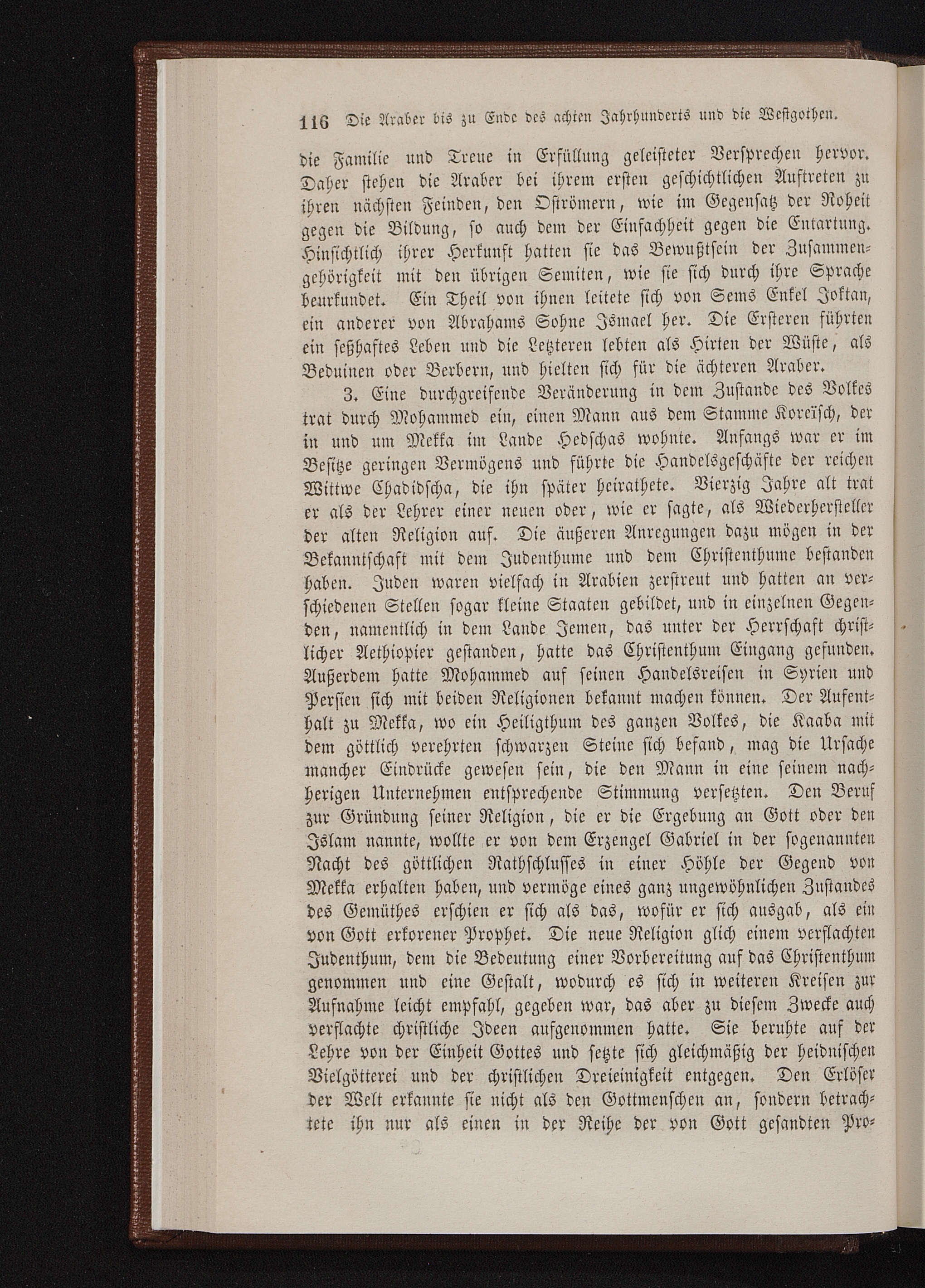 116 Die Araber bis zu Ende des achten Jahrhunderts und die Westgothen.

die Familie und Treue in Erfüllung geleisteter Versprechen hervor. Daher stehen die Araber bei ihrem ersten geschichtlichen Auftreten zu ihren nächsten Feinden, den Oströmern, wie im Gegensatz der Roheit gegen die Bildung, so auch dem der Einfachheit gegen die Entartung. Hinsichtlich ihrer Herkunft hatten sie das Bewußtsein der Zusammengehörigkeit mit den übrigen Semiten, wie sie sich durch ihre Sprache beurkundet. Ein Theil von ihnen leitete sich von Sems Enkel Joktan, ein anderer von Abrahams Sohne Ismael her. Die Ersteren führten ein seßhaftes Leben und die Letzteren lebten als Hirten der Wüste, als Beduinen oder Berbern, und hielten sich für die ächteren Araber.

3. Eine durchgreifende Veränderung in dem Zustande des Volkes trat durch Mohammed ein, einen Mann aus dem Stamme Koreïsch, der in und um Mekka im Lande Hedschas wohnte. Anfangs war er im Besitze geringen Vermögens und führte die Handelsgeschäfte der reichen Wittwe Chadidscha, die ihn später heirathete. Vierzig Jahre alt trat er als der Lehrer einer neuen oder, wie er sagte, als Wiederhersteller der alten Religion auf. Die äußeren Anregungen dazu mögen in der Bekanntschaft mit dem Judenthume und dem Christenthume bestanden haben. Juden waren vielfach in Arabien zerstreut und hatten an verschiedenen Stellen sogar kleine Staaten gebildet, und in einzelnen Gegenden, namentlich in dem Lande Jemen, das unter der Herrschaft christlicher Aethiopier gestanden, hatte das Christenthum Eingang gefunden. Außerdem hatte Mohammed auf seinen Handelsreisen in Syrien und Persien sich mit beiden Religionen bekannt machen können. Der Aufenthalt zu Mekka, wo ein Heiligthum des ganzen Volkes, die Kaaba mit dem göttlich verehrten schwarzen Steine sich befand, mag die Ursache mancher Eindrücke gewesen sein, die den Mann in eine seinem nachherigen Unternehmen entsprechende Stimmung versetzten. Den Beruf zur Gründung seiner Religion, die er die Ergebung an Gott oder den Islam nannte, wollte er von dem Erzengel Gabriel in der sogenannten Nacht des göttlichen Rathschlusses in einer Höhle der Gegend von Mekka erhalten haben, und vermöge eines ganz ungewöhnlichen Zustandes des Gemüthes erschien er sich als das, wofür er sich ausgab, als ein von Gott erkorener Prophet. Die neue Religion glich einem verflachten Judenthum, dem die Bedeutung einer Vorbereitung auf das Christenthum genommen und eine Gestalt, wodurch es sich in weiteren Kreisen zur Aufnahme leicht empfahl, gegeben war, das aber zu diesem Zwecke auch verflachte christliche Ideen aufgenommen hatte. Sie beruhte auf der Lehre von der Einheit Gottes und setzte sich gleichmäßig der heidnischen Vielgötterei und der christlichen Dreieinigkeit entgegen. Den Erlöser der Welt erkannte sie nicht als den Gottmenschen an, sondern betrachtete ihn nur als einen in der Reihe der von Gott gesandten Pro-